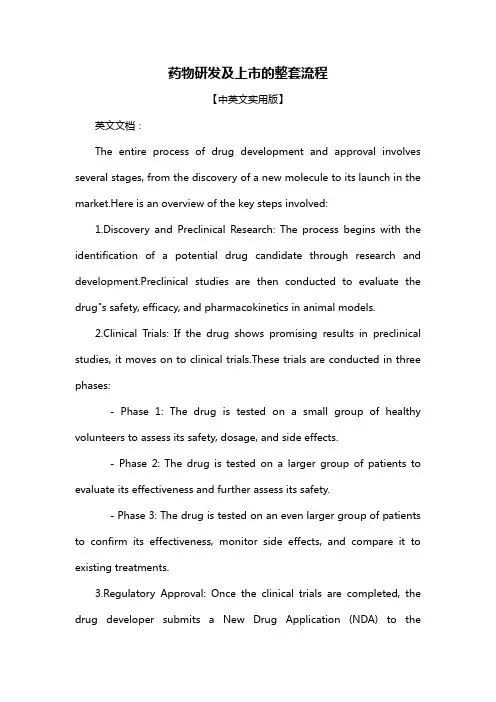 药物研发及上市的整套流程

【中英文实用版】

英文文档：

The entire process of drug development and approval involves several stages, from the discovery of a new molecule to its launch in the market.Here is an overview of the key steps involved:

1.Discovery and Preclinical Research: The process begins with the identification of a potential drug candidate through research and development.Preclinical studies are then conducted to evaluate the drug"s safety, efficacy, and pharmacokinetics in animal models.

2.Clinical Trials: If the drug shows promising results in preclinical studies, it moves on to clinical trials.These trials are conducted in three phases:

- Phase 1: The drug is tested on a small group of healthy volunteers to assess its safety, dosage, and side effects.

- Phase 2: The drug is tested on a larger group of patients to evaluate its effectiveness and further assess its safety.

- Phase 3: The drug is tested on an even larger group of patients to confirm its effectiveness, monitor side effects, and compare it to existing treatments.

3.Regulatory Approval: Once the clinical trials are completed, the drug developer submits a New Drug Application (NDA) to the